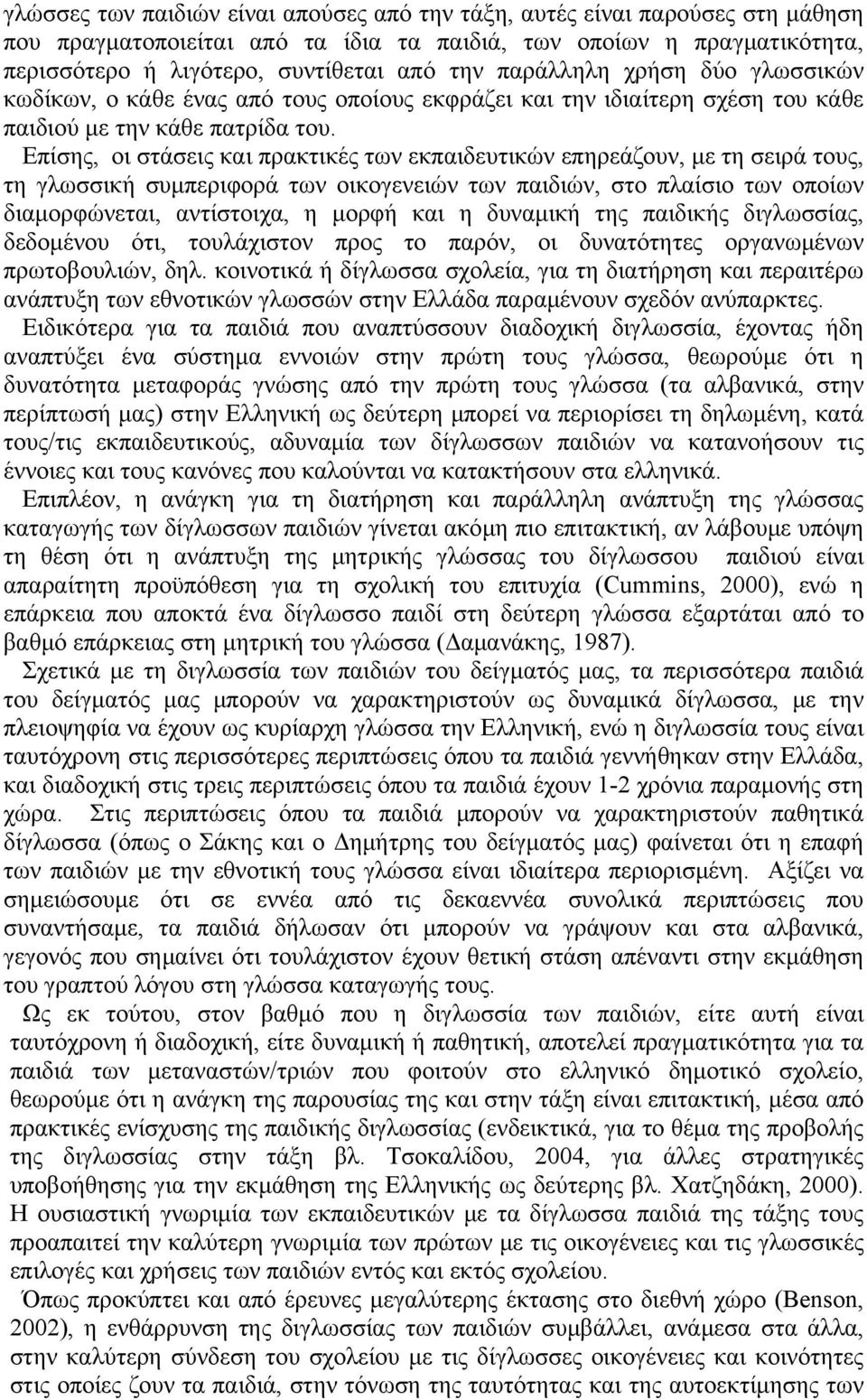 γλώσσες των παιδιών είναι απούσες από την τάξη, αυτές είναι παρούσες στη μάθηση που πραγματοποιείται από τα ίδια τα παιδιά, των οποίων η πραγματικότητα, περισσότερο ή λιγότερο, συντίθεται από την παράλληλη χρήση δύο γλωσσικών κωδίκων, ο κάθε ένας από τους οποίους εκφράζει και την ιδιαίτερη σχέση του κάθε παιδιού με την κάθε πατρίδα του.

Επίσης, οι στάσεις και πρακτικές των εκπαιδευτικών επηρεάζουν, με τη σειρά τους, τη γλωσσική συμπεριφορά των οικογενειών των παιδιών, στο πλαίσιο των οποίων διαμορφώνεται, αντίστοιχα, η μορφή και η δυναμική της παιδικής διγλωσσίας, δεδομένου ότι, τουλάχιστον προς το παρόν, οι δυνατότητες οργανωμένων πρωτοβουλιών, δηλ. κοινοτικά ή δίγλωσσα σχολεία, για τη διατήρηση και περαιτέρω ανάπτυξη των εθνοτικών γλωσσών στην Ελλάδα παραμένουν σχεδόν ανύπαρκτες.

Ειδικότερα για τα παιδιά που αναπτύσσουν διαδοχική διγλωσσία, έχοντας ήδη αναπτύξει ένα σύστημα εννοιών στην πρώτη τους γλώσσα, θεωρούμε ότι η δυνατότητα μεταφοράς γνώσης από την πρώτη τους γλώσσα (τα αλβανικά, στην περίπτωσή μας) στην Ελληνική ως δεύτερη μπορεί να περιορίσει τη δηλωμένη, κατά τους/τις εκπαιδευτικούς, αδυναμία των δίγλωσσων παιδιών να κατανοήσουν τις έννοιες και τους κανόνες που καλούνται να κατακτήσουν στα ελληνικά.

Επιπλέον, η ανάγκη για τη διατήρηση και παράλληλη ανάπτυξη της γλώσσας καταγωγής των δίγλωσσων παιδιών γίνεται ακόμη πιο επιτακτική, αν λάβουμε υπόψη τη θέση ότι η ανάπτυξη της μητρικής γλώσσας του δίγλωσσου παιδιού είναι απαραίτητη προϋπόθεση για τη σχολική του επιτυχία (Cummins, 2000), ενώ η επάρκεια που αποκτά ένα δίγλωσσο παιδί στη δεύτερη γλώσσα εξαρτάται από το βαθμό επάρκειας στη μητρική του γλώσσα (Δαμανάκης, 1987).

Σχετικά με τη διγλωσσία των παιδιών του δείγματός μας, τα περισσότερα παιδιά του δείγματός μας μπορούν να χαρακτηριστούν ως δυναμικά δίγλωσσα, με την πλειοψηφία να έχουν ως κυρίαρχη γλώσσα την Ελληνική, ενώ η διγλωσσία τους είναι ταυτόχρονη στις περισσότερες περιπτώσεις όπου τα παιδιά γεννήθηκαν στην Ελλάδα, και διαδοχική στις τρεις περιπτώσεις όπου τα παιδιά έχουν 1-2 χρόνια παραμονής στη χώρα. Στις περιπτώσεις όπου τα παιδιά μπορούν να χαρακτηριστούν παθητικά δίγλωσσα (όπως ο Σάκης και ο Δημήτρης του δείγματός μας) φαίνεται ότι η επαφή των παιδιών με την εθνοτική τους γλώσσα είναι ιδιαίτερα περιορισμένη. Αξίζει να σημειώσουμε ότι σε εννέα από τις δεκαεννέα συνολικά περιπτώσεις που συναντήσαμε, τα παιδιά δήλωσαν ότι μπορούν να γράψουν και στα αλβανικά, γεγονός που σημαίνει ότι τουλάχιστον έχουν θετική στάση απέναντι στην εκμάθηση του γραπτού λόγου στη γλώσσα καταγωγής τους.

Ως εκ τούτου, στον βαθμό που η διγλωσσία των παιδιών, είτε αυτή είναι ταυτόχρονη ή διαδοχική, είτε δυναμική ή παθητική, αποτελεί πραγματικότητα για τα παιδιά των μεταναστών/τριών που φοιτούν στο ελληνικό δημοτικό σχολείο, θεωρούμε ότι η ανάγκη της παρουσίας της και στην τάξη είναι επιτακτική, μέσα από πρακτικές ενίσχυσης της παιδικής διγλωσσίας (ενδεικτικά, για το θέμα της προβολής της διγλωσσίας στην τάξη βλ. Τσοκαλίδου, 2004, για άλλες στρατηγικές υποβοήθησης για την εκμάθηση της Ελληνικής ως δεύτερης βλ. Χατζηδάκη, 2000). Η ουσιαστική γνωριμία των εκπαιδευτικών με τα δίγλωσσα παιδιά της τάξης τους προαπαιτεί την καλύτερη γνωριμία των πρώτων με τις οικογένειες και τις γλωσσικές επιλογές και χρήσεις των παιδιών εντός και εκτός σχολείου.

Όπως προκύπτει και από έρευνες μεγαλύτερης έκτασης στο διεθνή χώρο (Benson, 2002), η ενθάρρυνση της διγλωσσίας των παιδιών συμβάλλει, ανάμεσα στα άλλα, στην καλύτερη σύνδεση του σχολείου με τις δίγλωσσες οικογένειες και κοινότητες στις οποίες ζουν τα παιδιά, στην τόνωση της ταυτότητας και της αυτοεκτίμησης των